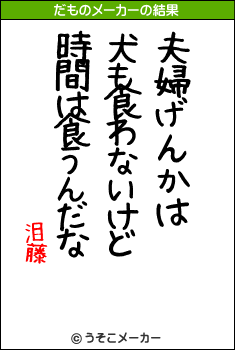 だものメーカーの結果

夫婦げんかは

犬も食わないけど

時間は食うんだな

泪藤

© うそこメーカー